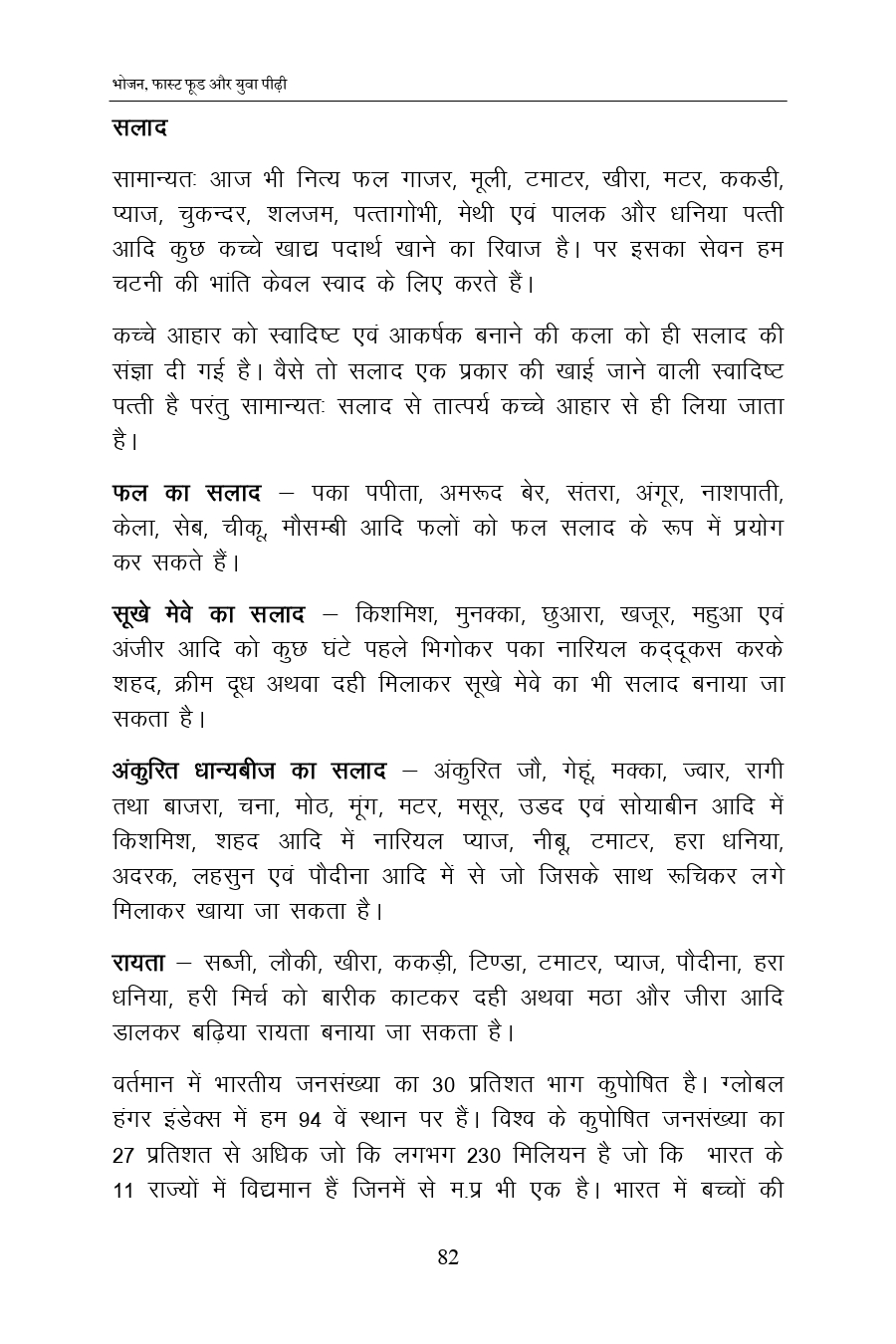 भोजन, फास्ट फूड और युवा पीढ़ी

सलाद

सामान्यतः आज भी नित्य फल गाजर, मूली, टमाटर, खीरा, मटर, ककडी, प्याज, चुकन्दर, शलजम, पत्तागोभी, मेथी एवं पालक और धनिया पत्ती आदि कुछ कच्चे खाद्य पदार्थ खाने का रिवाज है। पर इसका सेवन हम चटनी की भांति केवल स्वाद के लिए करते हैं।

कच्चे आहार को स्वादिष्ट एवं आकर्षक बनाने की कला को ही सलाद की संज्ञा दी गई है। वैसे तो सलाद एक प्रकार की खाई जाने वाली स्वादिष्ट पत्ती है परंतु सामान्यतः सलाद से तात्पर्य कच्चे आहार से ही लिया जाता है।

फल का सलाद – पका पपीता, अमरूद बेर, संतरा, अंगूर, नाशपाती, केला, सेब, चीकू, मौसम्बी आदि फलों को फल सलाद के रूप में प्रयोग कर सकते हैं।

सूखे मेवे का सलाद – किशमिश, मुनक्का, छुआरा, खजूर, महुआ एवं अंजीर आदि को कुछ घंटे पहले भिगोकर पका नारियल कद्दूकस करके शहद, क्रीम दूध अथवा दही मिलाकर सूखे मेवे का भी सलाद बनाया जा सकता है।

अंकुरित धान्यबीज का सलाद – अंकुरित जौ, गेहूं, मक्का, ज्वार, रागी तथा बाजरा, चना, मोठ, मूंग, मटर, मसूर, उडद एवं सोयाबीन आदि में किशमिश, शहद आदि में नारियल प्याज, नीबू, टमाटर, हरा धनिया, अदरक, लहसुन एवं पौदीना आदि में से जो जिसके साथ रूचिकर लगे मिलाकर खाया जा सकता है।

रायता – सब्जी, लौकी, खीरा, ककड़ी, टिण्डा, टमाटर, प्याज, पौदीना, हरा धनिया, हरी मिर्च को बारीक काटकर दही अथवा मठा और जीरा आदि डालकर बढ़िया रायता बनाया जा सकता है।

वर्तमान में भारतीय जनसंख्या का 30 प्रतिशत भाग कुपोषित है। ग्लोबल हंगर इंडेक्स में हम 94 वें स्थान पर हैं। विश्व के कुपोषित जनसंख्या का 27 प्रतिशत से अधिक जो कि लगभग 230 मिलियन है जो कि भारत के 11 राज्यों में विद्यमान हैं जिनमें से म.प्र भी एक है। भारत में बच्चों की

82